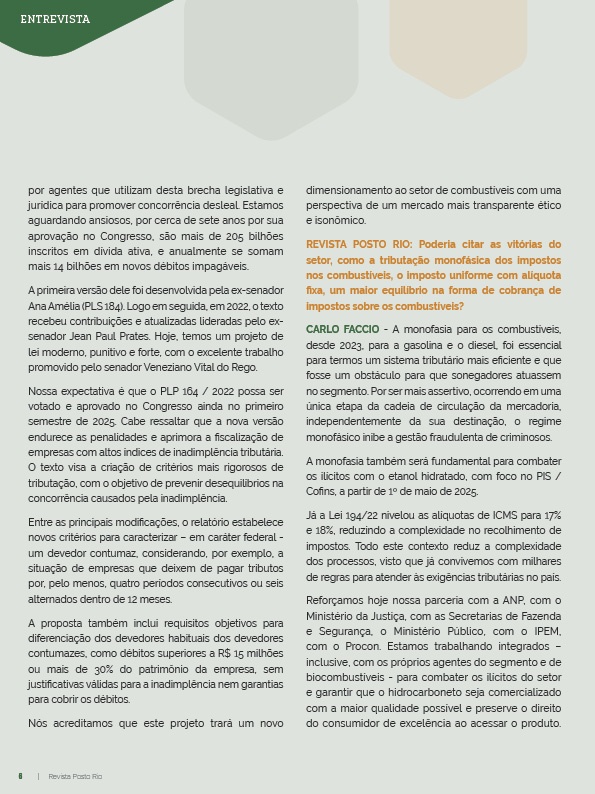 ENTREVISTA

por agentes que utilizam desta brecha legislativa e jurídica para promover concorrência desleal. Estamos aguardando ansiosos, por cerca de sete anos por sua aprovação no Congresso, são mais de 205 bilhões inscritos em dívida ativa, e anualmente se somam mais 14 bilhões em novos débitos impagáveis.

A primeira versão dele foi desenvolvida pela ex-senador Ana Amélia (PLS 184). Logo em seguida, em 2022, o texto recebeu contribuições e atualizadas lideradas pelo ex-senador Jean Paul Prates. Hoje, temos um projeto de lei moderno, punitivo e forte, com o excelente trabalho promovido pelo senador Veneziano Vital do Rego.

Nossa expectativa é que o PLP 164 / 2022 possa ser votado e aprovado no Congresso ainda no primeiro semestre de 2025. Cabe ressaltar que a nova versão endurece as penalidades e aprimora a fiscalização de empresas com altos índices de inadimplência tributária. O texto visa a criação de critérios mais rigorosos de tributação, com o objetivo de prevenir desequilíbrios na concorrência causados pela inadimplência.

Entre as principais modificações, o relatório estabelece novos critérios para caracterizar – em caráter federal - um devedor contumaz, considerando, por exemplo, a situação de empresas que deixem de pagar tributos por, pelo menos, quatro períodos consecutivos ou seis alternados dentro de 12 meses.

A proposta também inclui requisitos objetivos para diferenciação dos devedores habituais dos devedores contumazes, como débitos superiores a R$ 15 milhões ou mais de 30% do patrimônio da empresa, sem justificativas válidas para a inadimplência nem garantias para cobrir os débitos.

Nós acreditamos que este projeto trará um novo dimensionamento ao setor de combustíveis com uma perspectiva de um mercado mais transparente ético e isonômico.

REVISTA POSTO RIO: Poderia citar as vitórias do setor, como a tributação monofásica dos impostos nos combustíveis, o imposto uniforme com alíquota fixa, um maior equilíbrio na forma de cobrança de impostos sobre os combustíveis?

CARLO FACCIO - A monofasia para os combustíveis, desde 2023, para a gasolina e o diesel, foi essencial para termos um sistema tributário mais eficiente e que fosse um obstáculo para que sonegadores atuassem no segmento. Por ser mais assertivo, ocorrendo em uma única etapa da cadeia de circulação da mercadoria, independentemente da sua destinação, o regime monofásico inibe a gestão fraudulenta de criminosos.

A monofasia também será fundamental para combater os ilícitos com o etanol hidratado, com foco no PIS / Cofins, a partir de 1º de maio de 2025.

Já a Lei 194/22 nivelou as alíquotas de ICMS para 17% e 18%, reduzindo a complexidade no recolhimento de impostos. Todo este contexto reduz a complexidade dos processos, visto que já convivemos com milhares de regras para atender às exigências tributárias no país.

Reforçamos hoje nossa parceria com a ANP, com o Ministério da Justiça, com as Secretarias de Fazenda e Segurança, o Ministério Público, com o IPEM, com o Procon. Estamos trabalhando integrados – inclusive, com os próprios agentes do segmento e de biocombustíveis - para combater os ilícitos do setor e garantir que o hidrocarboneto seja comercializado com a maior qualidade possível e preserve o direito do consumidor de excelência ao acessar o produto.

6 | Revista Posto Rio